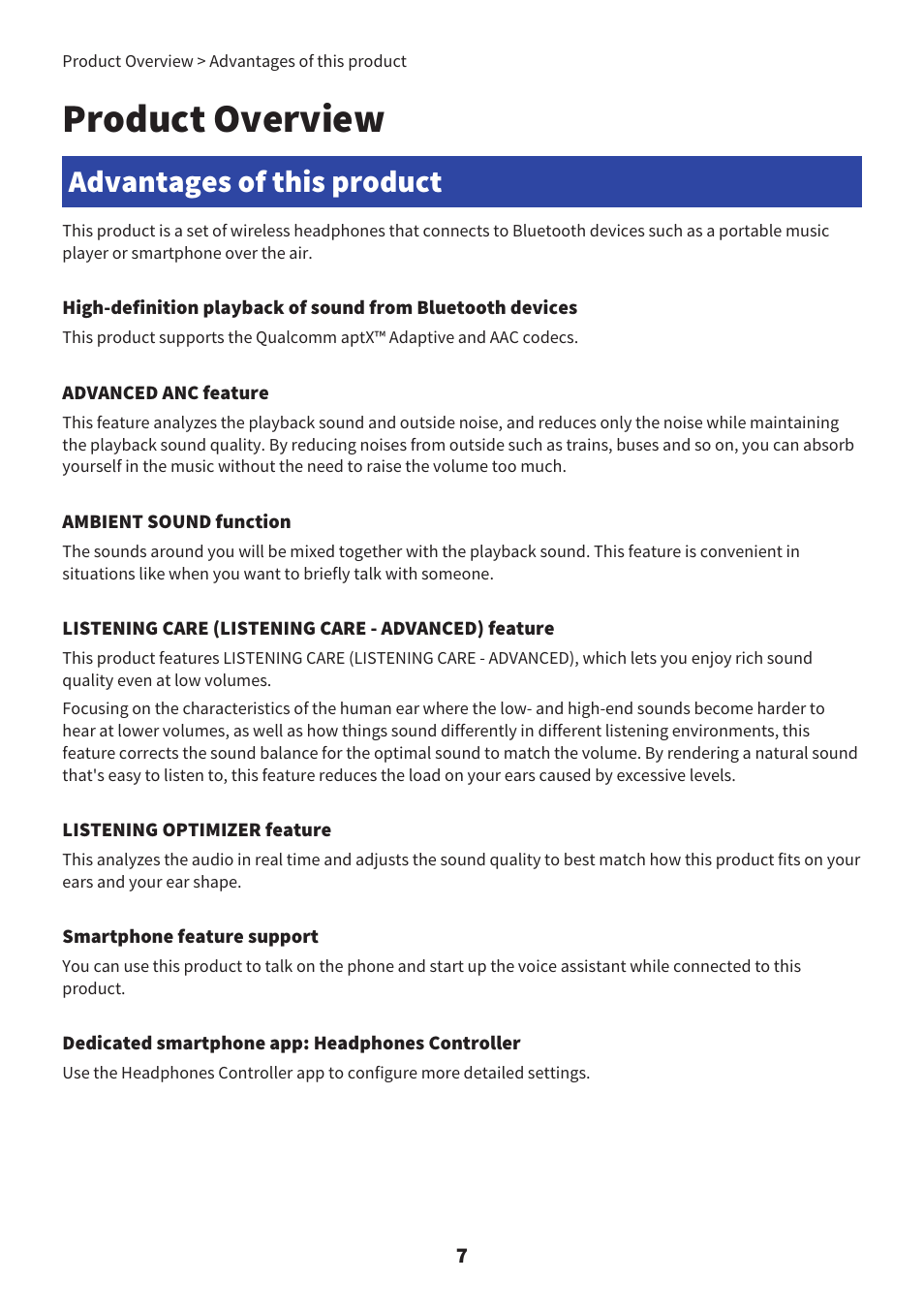 Product Overview > Advantages of this product

Product Overview

Advantages of this product

This product is a set of wireless headphones that connects to Bluetooth devices such as a portable music player or smartphone over the air.

High-definition playback of sound from Bluetooth devices

This product supports the Qualcomm aptX™ Adaptive and AAC codecs.

ADVANCED ANC feature

This feature analyzes the playback sound and outside noise, and reduces only the noise while maintaining the playback sound quality. By reducing noises from outside such as trains, buses and so on, you can absorb yourself in the music without the need to raise the volume too much.

AMBIENT SOUND function

The sounds around you will be mixed together with the playback sound. This feature is convenient in situations like when you want to briefly talk with someone.

LISTENING CARE (LISTENING CARE - ADVANCED) feature

This product features LISTENING CARE (LISTENING CARE - ADVANCED), which lets you enjoy rich sound quality even at low volumes.

Focusing on the characteristics of the human ear where the low- and high-end sounds become harder to hear at lower volumes, as well as how things sound differently in different listening environments, this feature corrects the sound balance for the optimal sound to match the volume. By rendering a natural sound that's easy to listen to, this feature reduces the load on your ears caused by excessive levels.

LISTENING OPTIMIZER feature

This analyzes the audio in real time and adjusts the sound quality to best match how this product fits on your ears and your ear shape.

Smartphone feature support

You can use this product to talk on the phone and start up the voice assistant while connected to this product.

Dedicated smartphone app: Headphones Controller

Use the Headphones Controller app to configure more detailed settings.

7